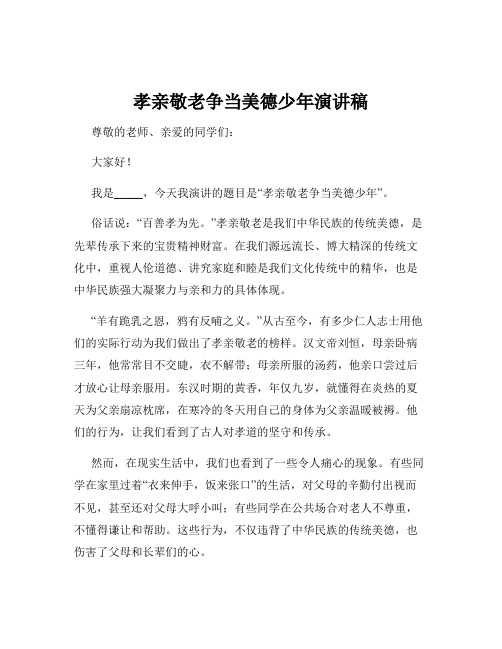 孝亲敬老争当美德少年演讲稿

尊敬的老师、亲爱的同学们：

大家好！

我是_____，今天我演讲的题目是“孝亲敬老争当美德少年”。

俗话说：“百善孝为先。”孝亲敬老是我们中华民族的传统美德，是先辈传承下来的宝贵精神财富。在我们源远流长、博大精深的传统文化中，重视人伦道德、讲究家庭和睦是我们文化传统中的精华，也是中华民族强大凝聚力与亲和力的具体体现。

“羊有跪乳之恩，鸦有反哺之义。”从古至今，有多少仁人志士用他们的实际行动为我们做出了孝亲敬老的榜样。汉文帝刘恒，母亲卧病三年，他常常目不交睫，衣不解带；母亲所服的汤药，他亲口尝过后才放心让母亲服用。东汉时期的黄香，年仅九岁，就懂得在炎热的夏天为父亲扇凉枕席，在寒冷的冬天用自己的身体为父亲温暖被褥。他们的行为，让我们看到了古人对孝道的坚守和传承。

然而，在现实生活中，我们也看到了一些令人痛心的现象。有些同学在家里过着“衣来伸手，饭来张口”的生活，对父母的辛勤付出视而不见，甚至还对父母大呼小叫；有些同学在公共场合对老人不尊重，不懂得谦让和帮助。这些行为，不仅违背了中华民族的传统美德，也伤害了父母和长辈们的心。